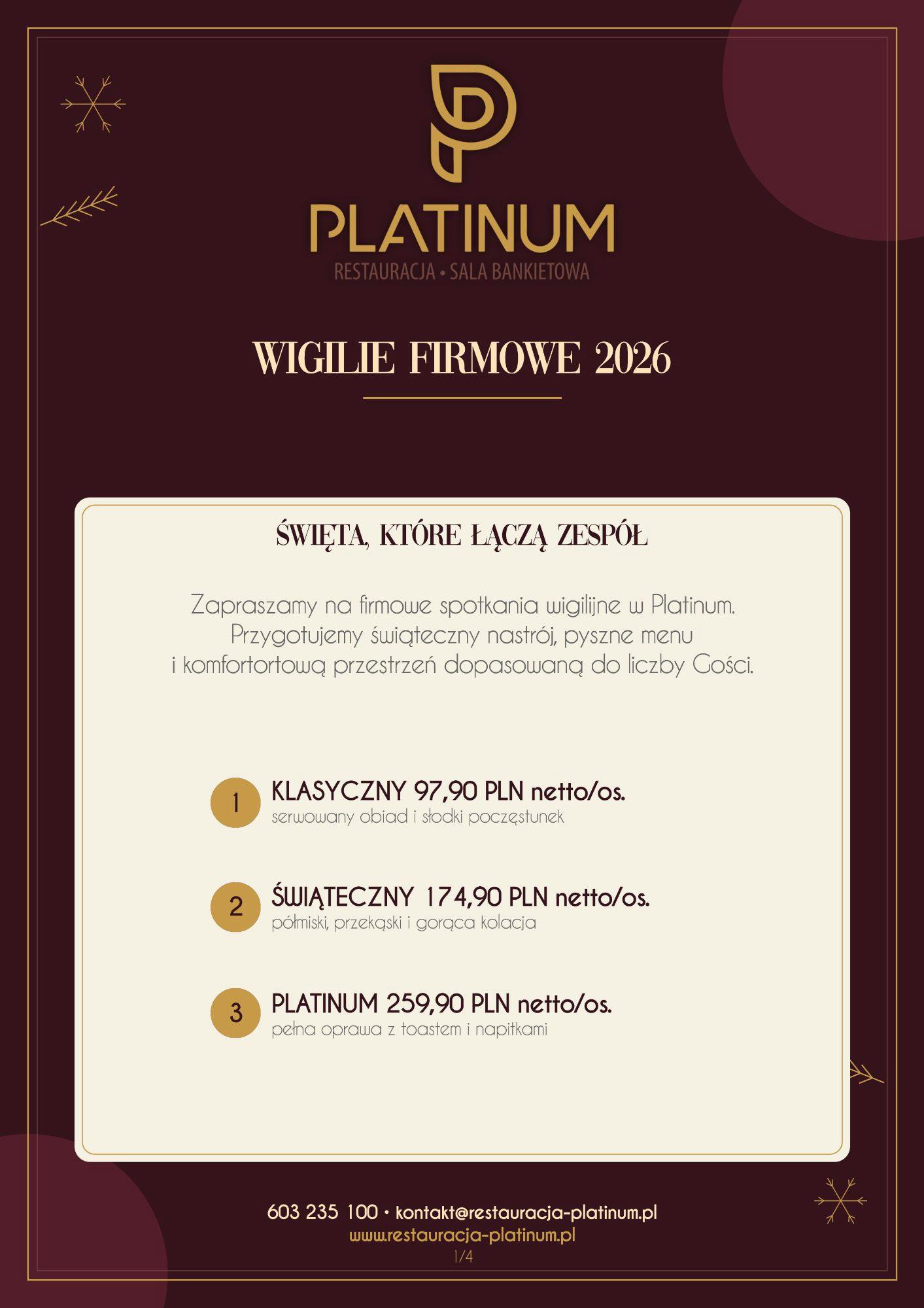 PLATINUM
RESTAURACJA • SALA BANKIETOWA

WIGILIE FIRMOWE 2026

ŚWIĘTA, KTÓRE ŁĄCZĄ ZESPÓŁ

Zapraszamy na firmowe spotkania wigilijne w Platinum. Przygotujemy świąteczny nastrój, pyszne menu i komfortortową przestrzeń dopasowaną do liczby Gości.

1 KLASYCZNY 97,90 PLN netto/os.
serwowany obiad i słodki poczęstunek

2 ŚWIĄTECZNY 174,90 PLN netto/os.
półmiski, przekąski i gorąca kolacja

3 PLATINUM 259,90 PLN netto/os.
pełna oprawa z toastem i napitkami

603 235 100 • kontakt@restauracja-platinum.pl
www.restauracja-platinum.pl
1/4